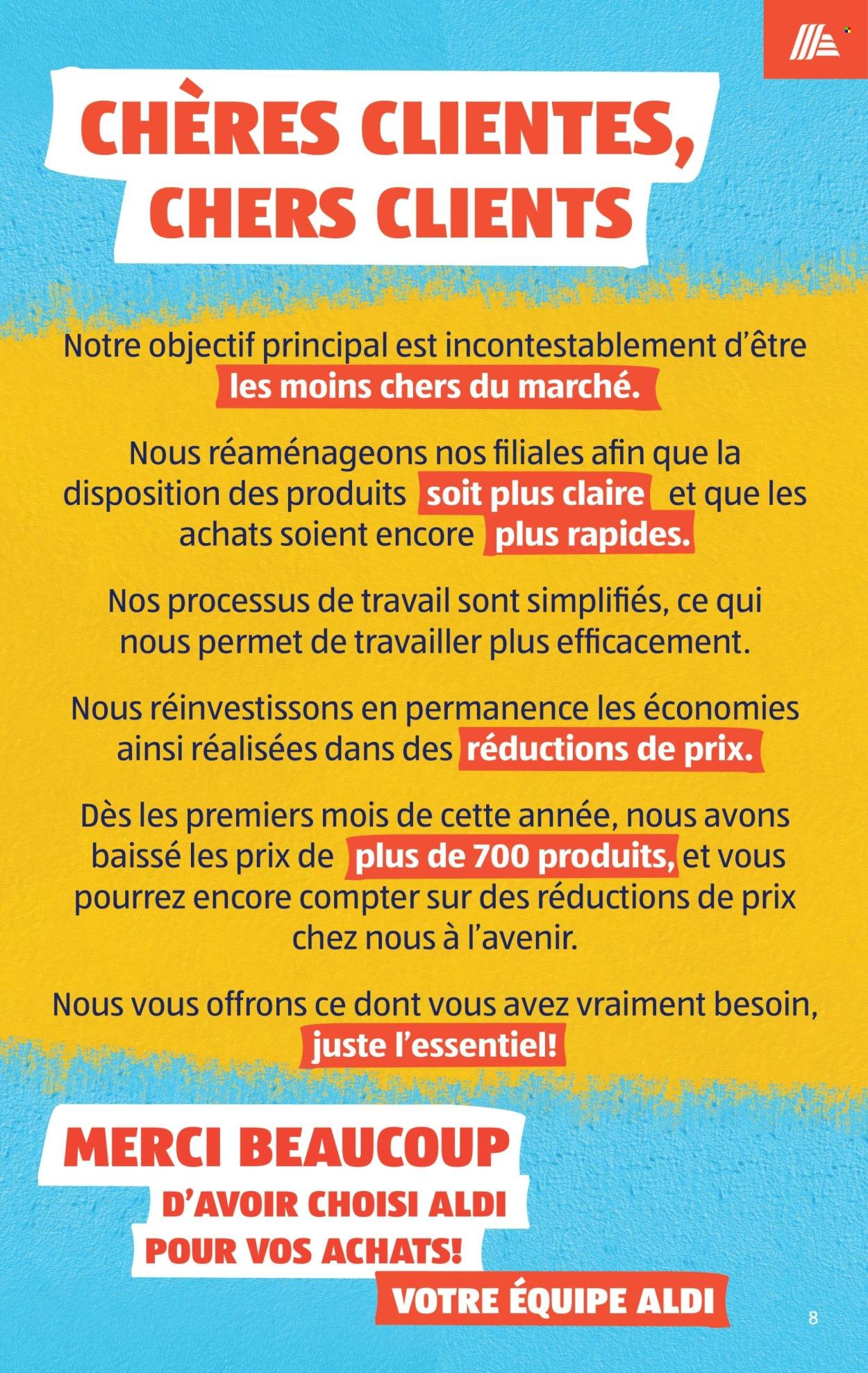 CHÈRES CLIENTES,
CHERS CLIENTS

Notre objectif principal est incontestablement d'être les moins chers du marché.

Nous réaménageons nos filiales afin que la disposition des produits soit plus claire et que les achats soient encore plus rapides.

Nos processus de travail sont simplifiés, ce qui nous permet de travailler plus efficacement.

Nous réinvestissons en permanence les économies ainsi réalisées dans des réductions de prix.

Dès les premiers mois de cette année, nous avons baissé les prix de plus de 700 produits, et vous pourrez encore compter sur des réductions de prix chez nous à l'avenir.

Nous vous offrons ce dont vous avez vraiment besoin, juste l'essentiel!

MERCI BEAUCOUP
D'AVOIR CHOISI ALDI
POUR VOS ACHATS!
VOTRE ÉQUIPE ALDI

8